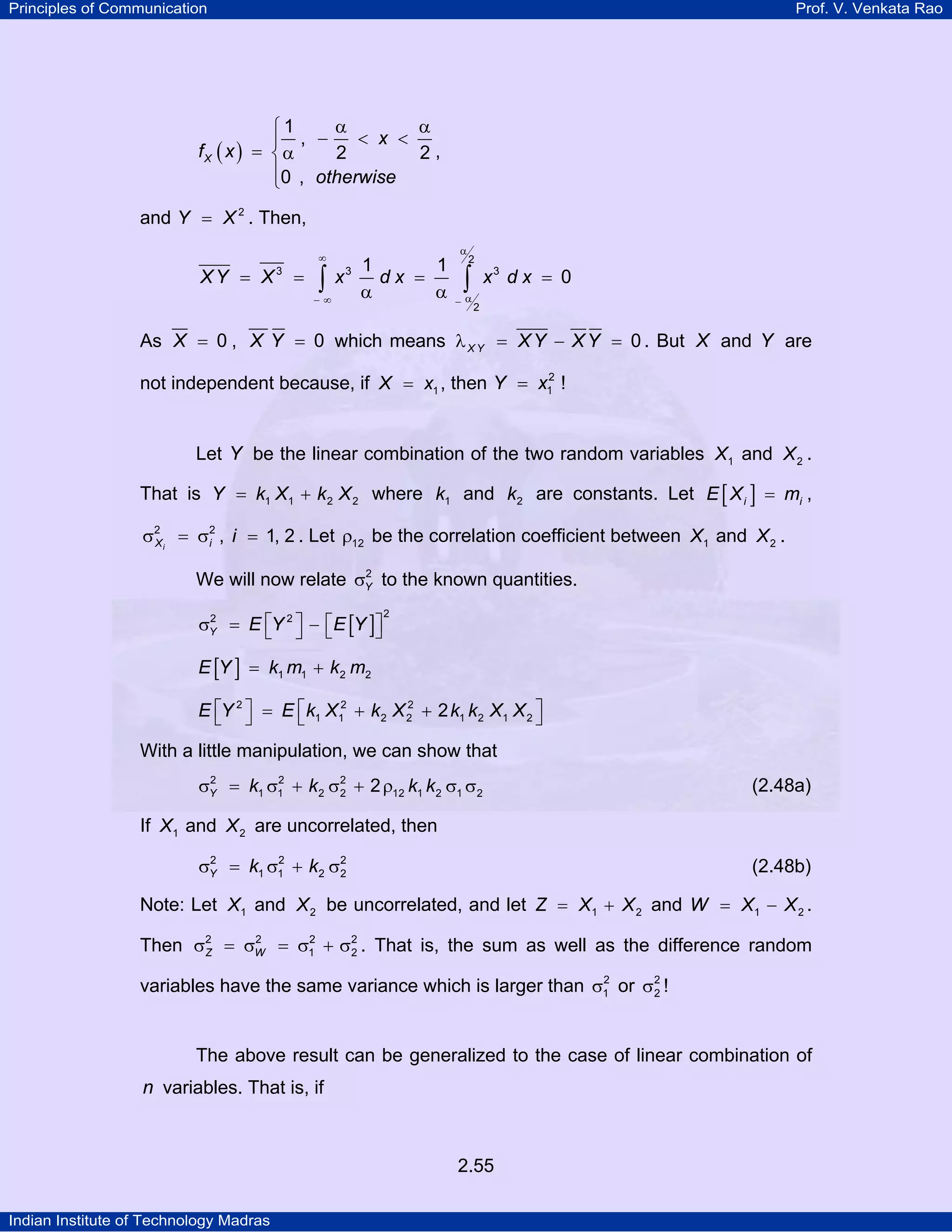 Principles of Communication

Prof. V. Venkata Rao

$f_X(x) = \begin{cases} \frac{1}{\alpha}, & -\frac{\alpha}{2} < x < \frac{\alpha}{2}, \\ 0, & otherwise \end{cases}$

and $Y = X^2$. Then,

$\overline{XY} = \overline{X^3} = \int_{-\infty}^{\infty} x^3 \frac{1}{\alpha} dx = \frac{1}{\alpha} \int_{-\alpha/2}^{\alpha/2} x^3 dx = 0$

As $\overline{X} = 0$, $\overline{X}\,\overline{Y} = 0$ which means $\lambda_{XY} = \overline{XY} - \overline{X}\,\overline{Y} = 0$. But $X$ and $Y$ are not independent because, if $X = x_1$, then $Y = x_1^2$ !

Let $Y$ be the linear combination of the two random variables $X_1$ and $X_2$. That is $Y = k_1 X_1 + k_2 X_2$ where $k_1$ and $k_2$ are constants. Let $E[X_i] = m_i$, $\sigma_{X_i}^2 = \sigma_i^2$, $i = 1, 2$. Let $\rho_{12}$ be the correlation coefficient between $X_1$ and $X_2$.

We will now relate $\sigma_Y^2$ to the known quantities.

$\sigma_Y^2 = E[Y^2] - [E[Y]]^2$

$E[Y] = k_1 m_1 + k_2 m_2$

$E[Y^2] = E[k_1 X_1^2 + k_2 X_2^2 + 2 k_1 k_2 X_1 X_2]$

With a little manipulation, we can show that

$\sigma_Y^2 = k_1 \sigma_1^2 + k_2 \sigma_2^2 + 2 \rho_{12} k_1 k_2 \sigma_1 \sigma_2$ (2.48a)

If $X_1$ and $X_2$ are uncorrelated, then

$\sigma_Y^2 = k_1 \sigma_1^2 + k_2 \sigma_2^2$ (2.48b)

Note: Let $X_1$ and $X_2$ be uncorrelated, and let $Z = X_1 + X_2$ and $W = X_1 - X_2$. Then $\sigma_Z^2 = \sigma_W^2 = \sigma_1^2 + \sigma_2^2$. That is, the sum as well as the difference random variables have the same variance which is larger than $\sigma_1^2$ or $\sigma_2^2$!

The above result can be generalized to the case of linear combination of $n$ variables. That is, if

2.55

Indian Institute of Technology Madras